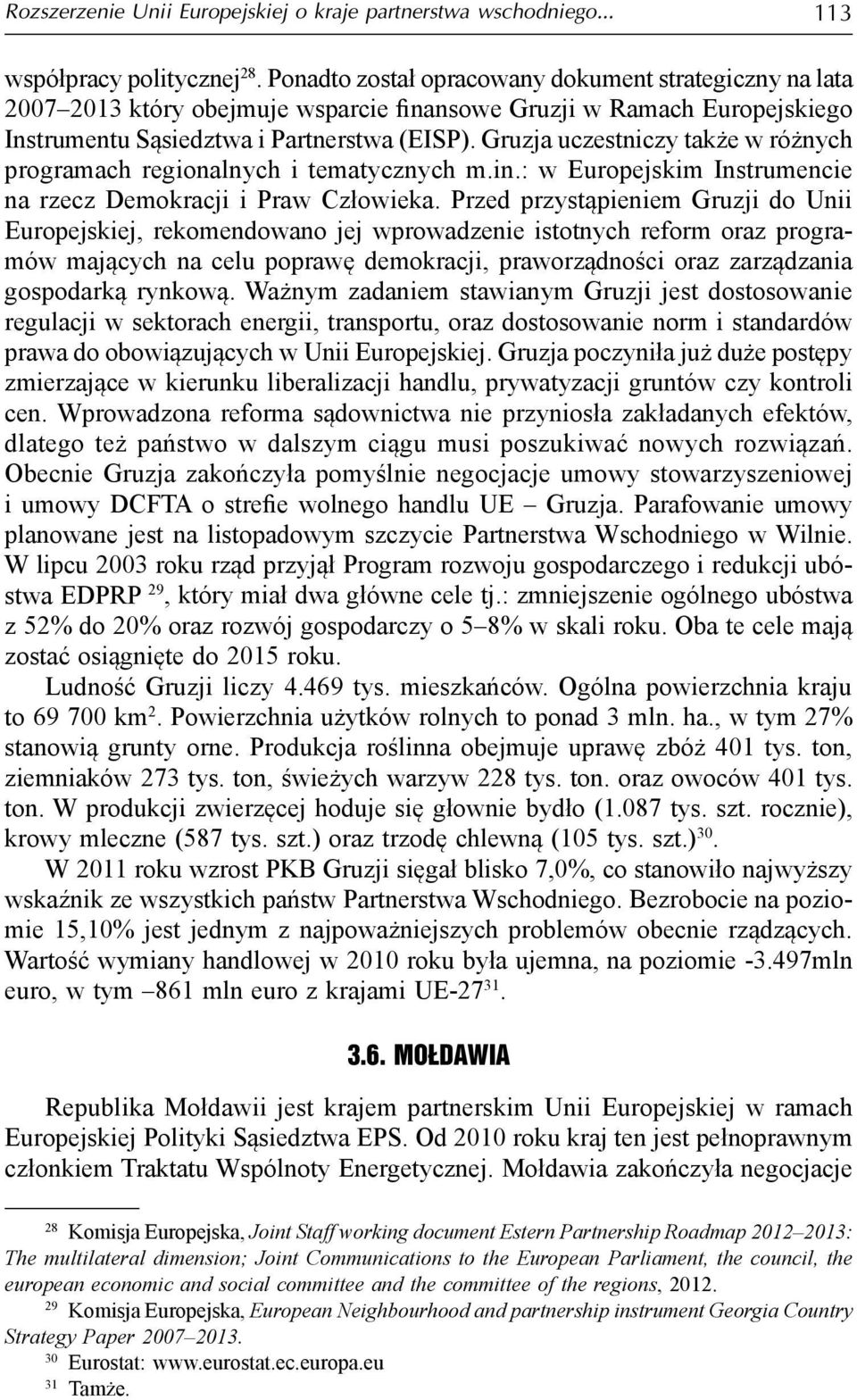 Rozszerzenie Unii Europejskiej o kraje partnerstwa wschodniego... 113

współpracy politycznej$^{28}$. Ponadto został opracowany dokument strategiczny na lata 2007–2013 który obejmuje wsparcie finansowe Gruzji w Ramach Europejskiego Instrumentu Sąsiedztwa i Partnerstwa (EISP). Gruzja uczestniczy także w różnych programach regionalnych i tematycznych m.in.: w Europejskim Instrumencie na rzecz Demokracji i Praw Człowieka. Przed przystąpieniem Gruzji do Unii Europejskiej, rekomendowano jej wprowadzenie istotnych reform oraz programów mających na celu poprawę demokracji, praworządności oraz zarządzania gospodarką rynkową. Ważnym zadaniem stawianym Gruzji jest dostosowanie regulacji w sektorach energii, transportu, oraz dostosowanie norm i standardów prawa do obowiązujących w Unii Europejskiej. Gruzja poczyniła już duże postępy zmierzające w kierunku liberalizacji handlu, prywatyzacji gruntów czy kontroli cen. Wprowadzona reforma sądownictwa nie przyniosła zakładanych efektów, dlatego też państwo w dalszym ciągu musi poszukiwać nowych rozwiązań. Obecnie Gruzja zakończyła pomyślnie negocjacje umowy stowarzyszeniowej i umowy DCFTA o strefie wolnego handlu UE – Gruzja. Parafowanie umowy planowane jest na listopadowym szczycie Partnerstwa Wschodniego w Wilnie. W lipcu 2003 roku rząd przyjął Program rozwoju gospodarczego i redukcji ubóstwa EDPRP $^{29}$, który miał dwa główne cele tj.: zmniejszenie ogólnego ubóstwa z 52% do 20% oraz rozwój gospodarczy o 5–8% w skali roku. Oba te cele mają zostać osiągnięte do 2015 roku.

Ludność Gruzji liczy 4.469 tys. mieszkańców. Ogólna powierzchnia kraju to 69 700 km$^2$. Powierzchnia użytków rolnych to ponad 3 mln. ha., w tym 27% stanowią grunty orne. Produkcja roślinna obejmuje uprawę zbóż 401 tys. ton, ziemniaków 273 tys. ton, świeżych warzyw 228 tys. ton. oraz owoców 401 tys. ton. W produkcji zwierzęcej hoduje się głownie bydło (1.087 tys. szt. rocznie), krowy mleczne (587 tys. szt.) oraz trzodę chlewną (105 tys. szt.)$^{30}$.

W 2011 roku wzrost PKB Gruzji sięgał blisko 7,0%, co stanowiło najwyższy wskaźnik ze wszystkich państw Partnerstwa Wschodniego. Bezrobocie na poziomie 15,10% jest jednym z najpoważniejszych problemów obecnie rządzących. Wartość wymiany handlowej w 2010 roku była ujemna, na poziomie -3.497mln euro, w tym –861 mln euro z krajami UE-27$^{31}$.

3.6. MOŁDAWIA

Republika Mołdawii jest krajem partnerskim Unii Europejskiej w ramach Europejskiej Polityki Sąsiedztwa EPS. Od 2010 roku kraj ten jest pełnoprawnym członkiem Traktatu Wspólnoty Energetycznej. Mołdawia zakończyła negocjacje

$^{28}$ Komisja Europejska, Joint Staff working document Estern Partnership Roadmap 2012–2013: The multilateral dimension; Joint Communications to the European Parliament, the council, the european economic and social committee and the committee of the regions, 2012.

$^{29}$ Komisja Europejska, European Neighbourhood and partnership instrument Georgia Country Strategy Paper 2007–2013.

$^{30}$ Eurostat: www.eurostat.ec.europa.eu

$^{31}$ Tamże.